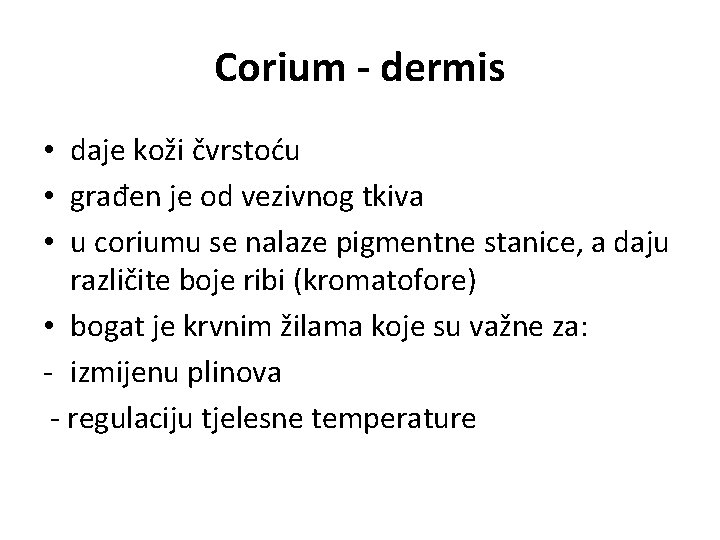 Corium - dermis

• daje koži čvrstoću
• građen je od vezivnog tkiva
• u coriumu se nalaze pigmentne stanice, a daju različite boje ribi (kromatofore)
• bogat je krvnim žilama koje su važne za:
- izmijenu plinova
- regulaciju tjelesne temperature